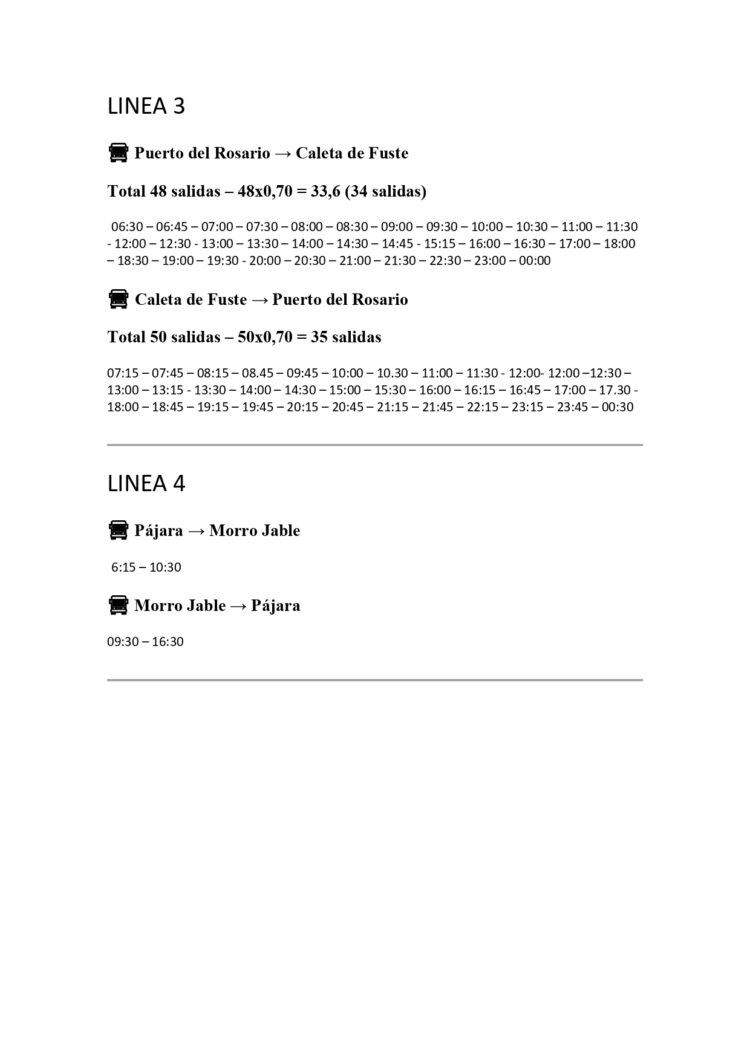 LINEA 3

Puerto del Rosario → Caleta de Fuste

Total 48 salidas – 48x0,70 = 33,6 (34 salidas)

06:30 – 06:45 – 07:00 – 07:30 – 08:00 – 08:30 – 09:00 – 09:30 – 10:00 – 10:30 – 11:00 – 11:30 - 12:00 – 12:30 - 13:00 – 13:30 – 14:00 – 14:30 – 14:45 - 15:15 – 16:00 – 16:30 – 17:00 – 18:00 – 18:30 – 19:00 – 19:30 - 20:00 – 20:30 – 21:00 – 21:30 – 22:30 – 23:00 – 00:00

Caleta de Fuste → Puerto del Rosario

Total 50 salidas – 50x0,70 = 35 salidas

07:15 – 07:45 – 08:15 – 08.45 – 09:45 – 10:00 – 10.30 – 11:00 – 11:30 - 12:00- 12:00 –12:30 – 13:00 – 13:15 - 13:30 – 14:00 – 14:30 – 15:00 – 15:30 – 16:00 – 16:15 – 16:45 – 17:00 – 17.30 - 18:00 – 18:45 – 19:15 – 19:45 – 20:15 – 20:45 – 21:15 – 21:45 – 22:15 – 23:15 – 23:45 – 00:30

LINEA 4

Pájara → Morro Jable

6:15 – 10:30

Morro Jable → Pájara

09:30 – 16:30